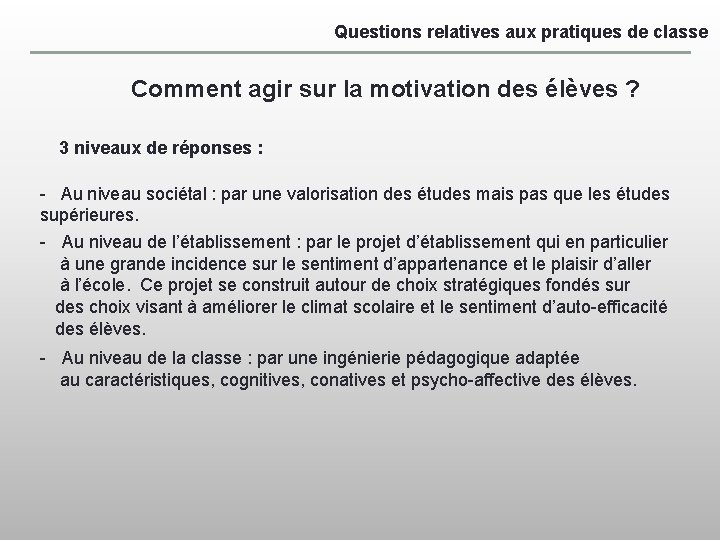 Questions relatives aux pratiques de classe

Comment agir sur la motivation des élèves ?

3 niveaux de réponses :

- Au niveau sociétal : par une valorisation des études mais pas que les études supérieures.

- Au niveau de l'établissement : par le projet d'établissement qui en particulier à une grande incidence sur le sentiment d'appartenance et le plaisir d'aller à l'école. Ce projet se construit autour de choix stratégiques fondés sur des choix visant à améliorer le climat scolaire et le sentiment d'auto-efficacité des élèves.

- Au niveau de la classe : par une ingénierie pédagogique adaptée au caractéristiques, cognitives, conatives et psycho-affective des élèves.